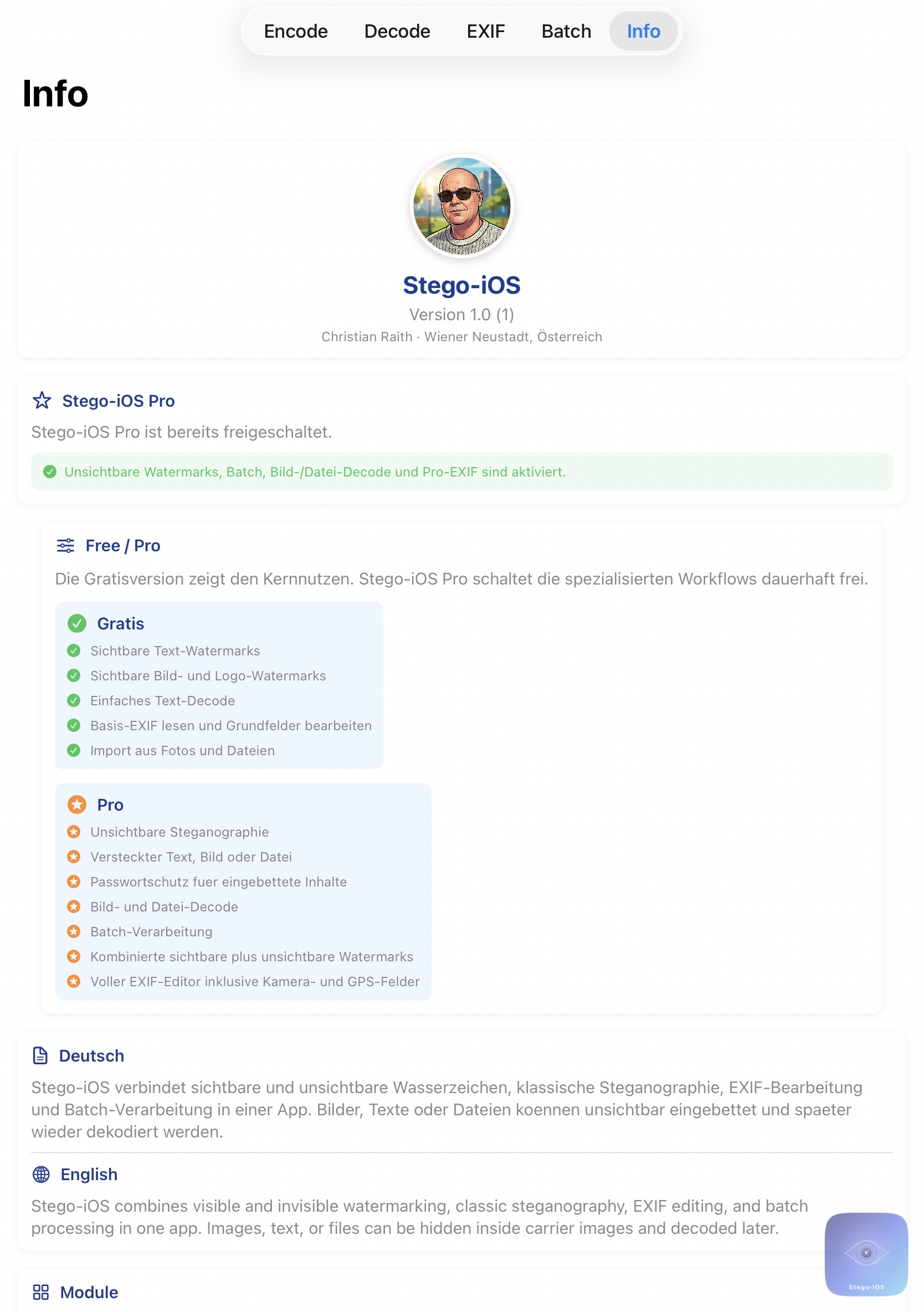 Encode Decode EXIF Batch Info

Info

Stego-iOS
Version 1.0 (1)
Christian Raith · Wiener Neustadt, Österreich

Stego-iOS Pro
Stego-iOS Pro ist bereits freigeschaltet.
Unsichtbare Watermarks, Batch, Bild-/Datei-Decode und Pro-EXIF sind aktiviert.

Free / Pro
Die Gratisversion zeigt den Kernnutzen. Stego-iOS Pro schaltet die spezialisierten Workflows dauerhaft frei.

Gratis
Sichtbare Text-Watermarks
Sichtbare Bild- und Logo-Watermarks
Einfaches Text-Decode
Basis-EXIF lesen und Grundfelder bearbeiten
Import aus Fotos und Dateien

Pro
Unsichtbare Steganographie
Versteckter Text, Bild oder Datei
Passwortschutz fuer eingebettete Inhalte
Bild- und Datei-Decode
Batch-Verarbeitung
Kombinierte sichtbare plus unsichtbare Watermarks
Voller EXIF-Editor inklusive Kamera- und GPS-Felder

Deutsch
Stego-iOS verbindet sichtbare und unsichtbare Wasserzeichen, klassische Steganographie, EXIF-Bearbeitung und Batch-Verarbeitung in einer App. Bilder, Texte oder Dateien koennen unsichtbar eingebettet und spaeter wieder dekodiert werden.

English
Stego-iOS combines visible and invisible watermarking, classic steganography, EXIF editing, and batch processing in one app. Images, text, or files can be hidden inside carrier images and decoded later.

Stego-iOS

Module